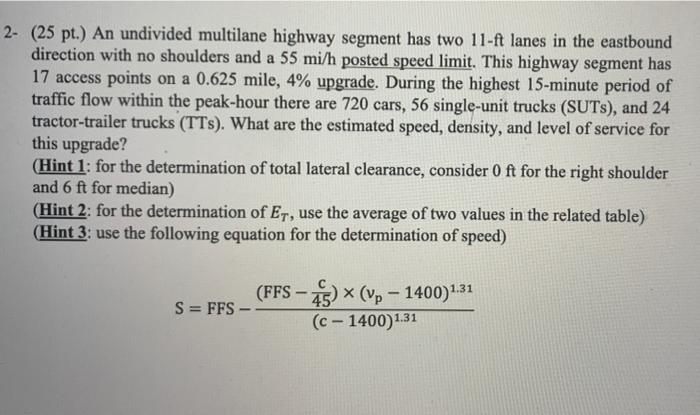 2- (25 pt.) An undivided multilane highway segment has two 11-ft lanes in the eastbound direction with no shoulders and a 55 mi/h posted speed limit. This highway segment has 17 access points on a 0.625 mile, 4% upgrade. During the highest 15-minute period of traffic flow within the peak-hour there are 720 cars, 56 single-unit trucks (SUTs), and 24 tractor-trailer trucks (TTs). What are the estimated speed, density, and level of service for this upgrade?

(Hint 1: for the determination of total lateral clearance, consider 0 ft for the right shoulder and 6 ft for median)

(Hint 2: for the determination of $E_T$, use the average of two values in the related table)

(Hint 3: use the following equation for the determination of speed)

$S = FFS - \frac{(FFS - \frac{c}{45}) \times (v_p - 1400)^{1.31}}{(c - 1400)^{1.31}}$